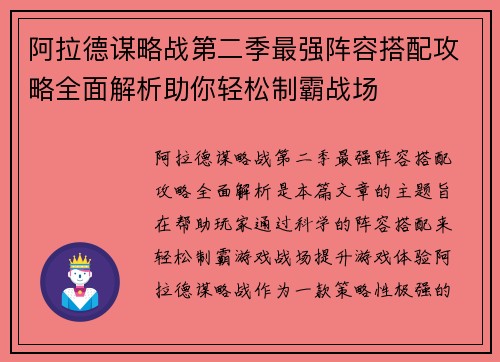 阿拉德谋略战第二季最强阵容搭配攻略全面解析助你轻松制霸战场

阿拉德谋略战第二季最强阵容搭配攻略全面解析是本篇文章的主题旨在帮助玩家通过科学的阵容搭配来轻松制霸游戏战场提升游戏体验阿拉德谋略战作为一款策略性极强的